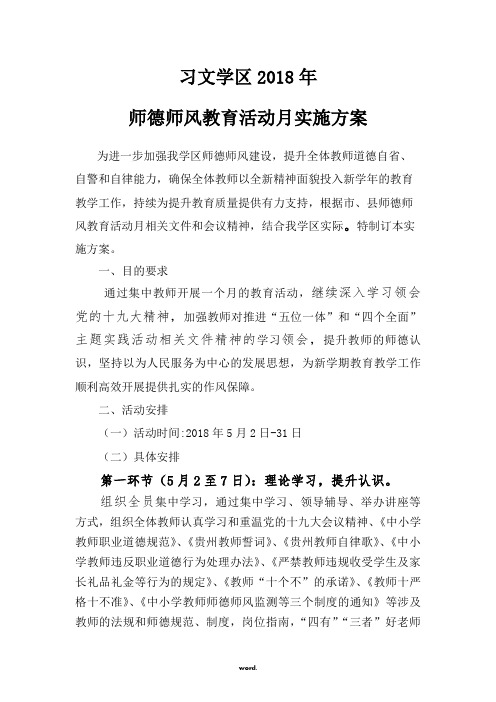 习文学区 2018 年

师德师风教育活动月实施方案

为进一步加强我学区师德师风建设，提升全体教师道德自省、自警和自律能力，确保全体教师以全新精神面貌投入新学年的教育教学工作，持续为提升教育质量提供有力支持，根据市、县师德师风教育活动月相关文件和会议精神，结合我学区实际。特制订本实施方案。

一、目的要求

通过集中教师开展一个月的教育活动，继续深入学习领会党的十九大精神，加强教师对推进“五位一体”和“四个全面”主题实践活动相关文件精神的学习领会，提升教师的师德认识，坚持以为人民服务为中心的发展思想，为新学期教育教学工作顺利高效开展提供扎实的作风保障。

二、活动安排

（一）活动时间:2018 年 5 月 2 日-31 日

（二）具体安排

第一环节（5 月 2 至 7 日）：理论学习，提升认识。

组织全员集中学习，通过集中学习、领导辅导、举办讲座等方式，组织全体教师认真学习和重温党的十九大会议精神、《中小学教师职业道德规范》、《贵州教师誓词》、《贵州教师自律歌》、《中小学教师违反职业道德行为处理办法》、《严禁教师违规收受学生及家长礼品礼金等行为的规定》、《教师“十个不”的承诺》、《教师十严格十不准》、《中小学教师师德师风监测等三个制度的通知》等涉及教师的法规和师德规范、制度，岗位指南，“四有”“三者”好老师

word.